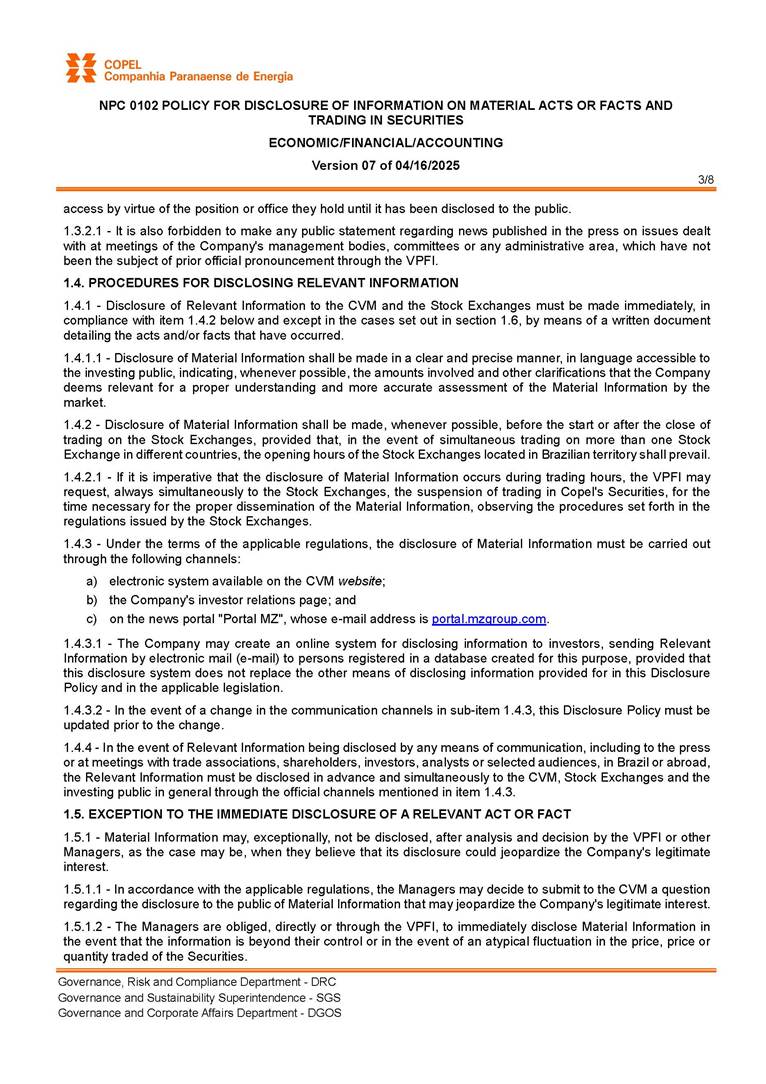 COPEL
Companhia Paranaense de Energia

NPC 0102 POLICY FOR DISCLOSURE OF INFORMATION ON MATERIAL ACTS OR FACTS AND TRADING IN SECURITIES

ECONOMIC/FINANCIAL/ACCOUNTING

Version 07 of 04/16/2025

3/8

access by virtue of the position or office they hold until it has been disclosed to the public.

1.3.2.1 - It is also forbidden to make any public statement regarding news published in the press on issues dealt with at meetings of the Company's management bodies, committees or any administrative area, which have not been the subject of prior official pronouncement through the VPFI.

1.4. PROCEDURES FOR DISCLOSING RELEVANT INFORMATION

1.4.1 - Disclosure of Relevant Information to the CVM and the Stock Exchanges must be made immediately, in compliance with item 1.4.2 below and except in the cases set out in section 1.6, by means of a written document detailing the acts and/or facts that have occurred.

1.4.1.1 - Disclosure of Material Information shall be made in a clear and precise manner, in language accessible to the investing public, indicating, whenever possible, the amounts involved and other clarifications that the Company deems relevant for a proper understanding and more accurate assessment of the Material Information by the market.

1.4.2 - Disclosure of Material Information shall be made, whenever possible, before the start or after the close of trading on the Stock Exchanges, provided that, in the event of simultaneous trading on more than one Stock Exchange in different countries, the opening hours of the Stock Exchanges located in Brazilian territory shall prevail.

1.4.2.1 - If it is imperative that the disclosure of Material Information occurs during trading hours, the VPFI may request, always simultaneously to the Stock Exchanges, the suspension of trading in Copel's Securities, for the time necessary for the proper dissemination of the Material Information, observing the procedures set forth in the regulations issued by the Stock Exchanges.

1.4.3 - Under the terms of the applicable regulations, the disclosure of Material Information must be carried out through the following channels:

a) electronic system available on the CVM website;

b) the Company's investor relations page; and

c) on the news portal "Portal MZ", whose e-mail address is portal.mzgroup.com.

1.4.3.1 - The Company may create an online system for disclosing information to investors, sending Relevant Information by electronic mail (e-mail) to persons registered in a database created for this purpose, provided that this disclosure system does not replace the other means of disclosing information provided for in this Disclosure Policy and in the applicable legislation.

1.4.3.2 - In the event of a change in the communication channels in sub-item 1.4.3, this Disclosure Policy must be updated prior to the change.

1.4.4 - In the event of Relevant Information being disclosed by any means of communication, including to the press or at meetings with trade associations, shareholders, investors, analysts or selected audiences, in Brazil or abroad, the Relevant Information must be disclosed in advance and simultaneously to the CVM, Stock Exchanges and the investing public in general through the official channels mentioned in item 1.4.3.

1.5. EXCEPTION TO THE IMMEDIATE DISCLOSURE OF A RELEVANT ACT OR FACT

1.5.1 - Material Information may, exceptionally, not be disclosed, after analysis and decision by the VPFI or other Managers, as the case may be, when they believe that its disclosure could jeopardize the Company's legitimate interest.

1.5.1.1 - In accordance with the applicable regulations, the Managers may decide to submit to the CVM a question regarding the disclosure to the public of Material Information that may jeopardize the Company's legitimate interest.

1.5.1.2 - The Managers are obliged, directly or through the VPFI, to immediately disclose Material Information in the event that the information is beyond their control or in the event of an atypical fluctuation in the price, price or quantity traded of the Securities.

Governance, Risk and Compliance Department - DRC
Governance and Sustainability Superintendence - SGS
Governance and Corporate Affairs Department - DGOS